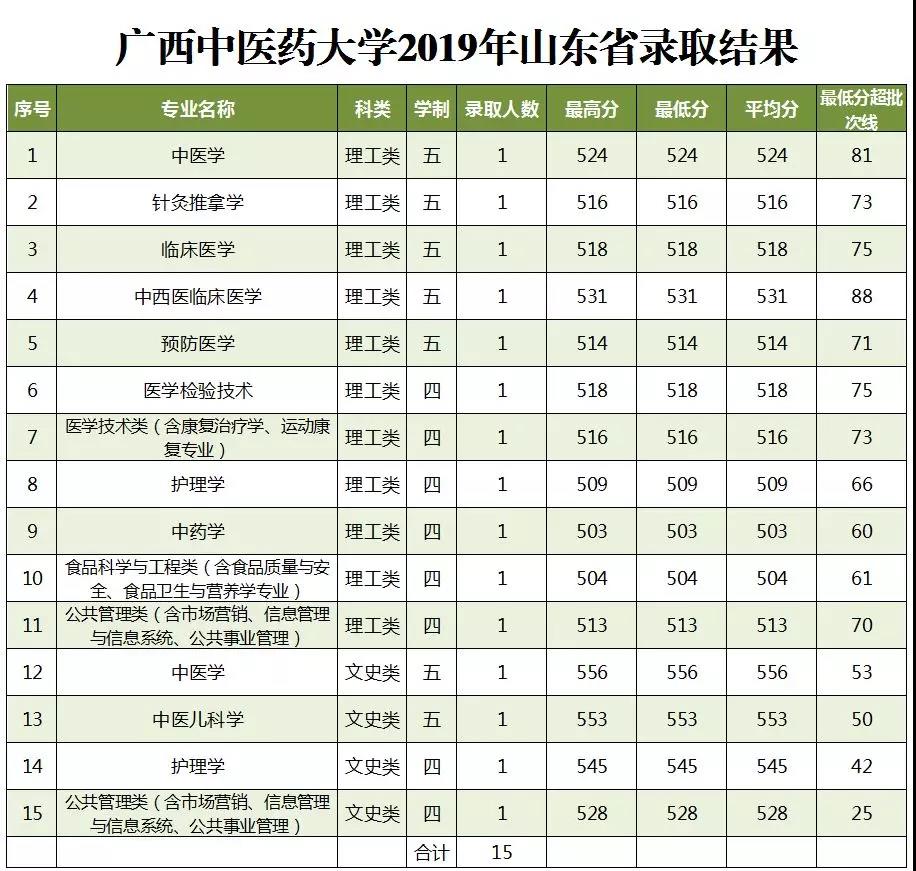 广西中医药大学2019年山东省录取结果

| 序号 | 专业名称 | 科类 | 学制 | 录取人数 | 最高分 | 最低分 | 平均分 | 最低分超批次线 |
|---|---|---|---|---|---|---|---|---|
| 1 | 中医学 | 理工类 | 五 | 1 | 524 | 524 | 524 | 81 |
| 2 | 针灸推拿学 | 理工类 | 五 | 1 | 516 | 516 | 516 | 73 |
| 3 | 临床医学 | 理工类 | 五 | 1 | 518 | 518 | 518 | 75 |
| 4 | 中西医临床医学 | 理工类 | 五 | 1 | 531 | 531 | 531 | 88 |
| 5 | 预防医学 | 理工类 | 五 | 1 | 514 | 514 | 514 | 71 |
| 6 | 医学检验技术 | 理工类 | 四 | 1 | 518 | 518 | 518 | 75 |
| 7 | 医学技术类（含康复治疗学、运动康复专业） | 理工类 | 四 | 1 | 516 | 516 | 516 | 73 |
| 8 | 护理学 | 理工类 | 四 | 1 | 509 | 509 | 509 | 66 |
| 9 | 中药学 | 理工类 | 四 | 1 | 503 | 503 | 503 | 60 |
| 10 | 食品科学与工程类（含食品质量与安全、食品卫生与营养学专业） | 理工类 | 四 | 1 | 504 | 504 | 504 | 61 |
| 11 | 公共管理类（含市场营销、信息管理与信息系统、公共事业管理） | 理工类 | 四 | 1 | 513 | 513 | 513 | 70 |
| 12 | 中医学 | 文史类 | 五 | 1 | 556 | 556 | 556 | 53 |
| 13 | 中医儿科学 | 文史类 | 五 | 1 | 553 | 553 | 553 | 50 |
| 14 | 护理学 | 文史类 | 四 | 1 | 545 | 545 | 545 | 42 |
| 15 | 公共管理类（含市场营销、信息管理与信息系统、公共事业管理） | 文史类 | 四 | 1 | 528 | 528 | 528 | 25 |
| | | | 合计 | 15 | | | | |